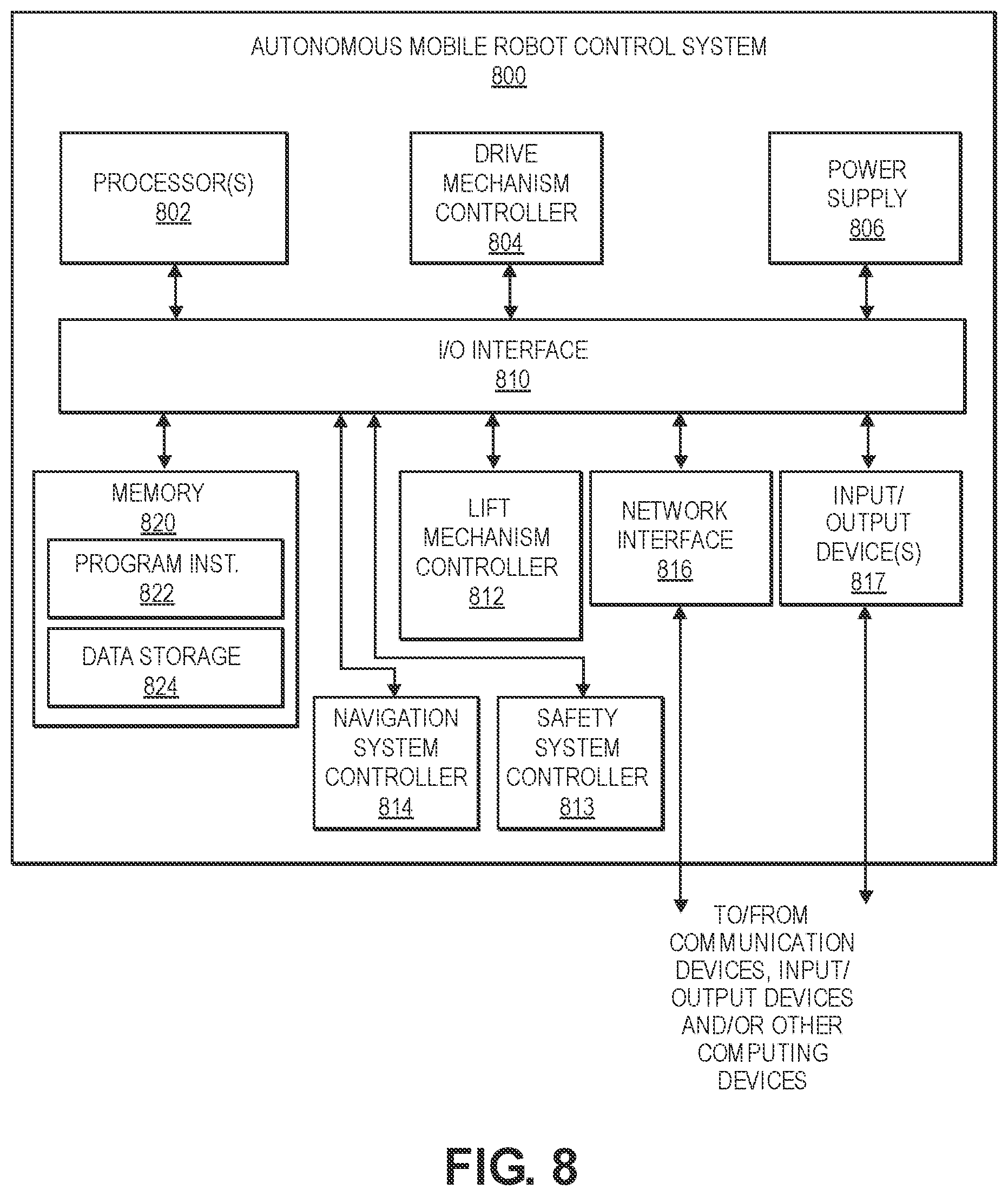 AUTONOMOUS MOBILE ROBOT CONTROL SYSTEM
800

PROCESSOR(S)
802

DRIVE MECHANISM CONTROLLER
804

POWER SUPPLY
806

I/O INTERFACE
810

MEMORY
820

PROGRAM INST.
822

DATA STORAGE
824

LIFT MECHANISM CONTROLLER
812

NETWORK INTERFACE
816

INPUT/ OUTPUT DEVICE(S)
817

NAVIGATION SYSTEM CONTROLLER
814

SAFETY SYSTEM CONTROLLER
813

TO/FROM COMMUNICATION DEVICES, INPUT/ OUTPUT DEVICES AND/OR OTHER COMPUTING DEVICES

FIG. 8